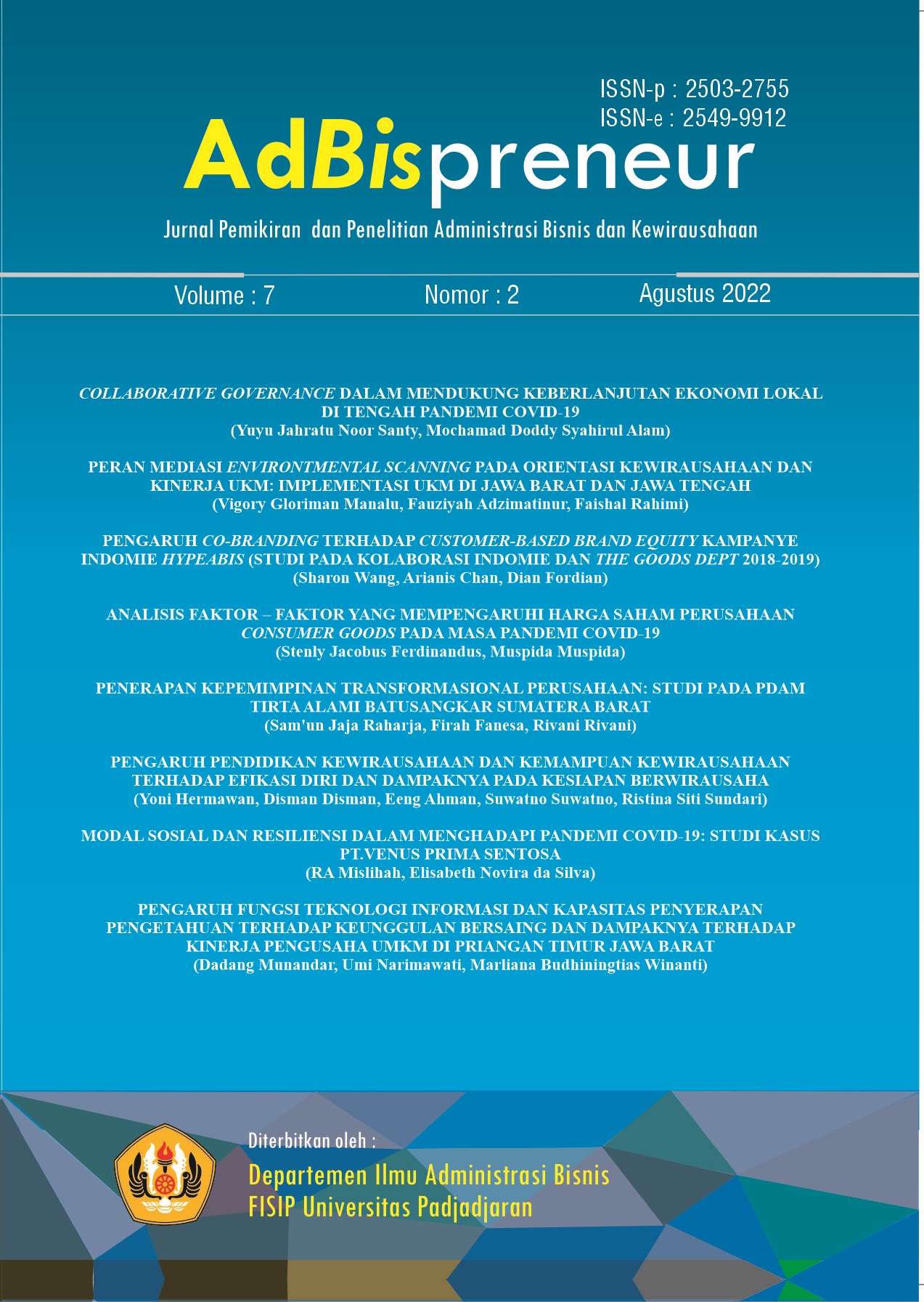 ISSN-p : 2503-2755
ISSN-e : 2549-9912

AdBispreneur

Jurnal Pemikiran dan Penelitian Administrasi Bisnis dan Kewirausahaan

Volume : 7 Nomor : 2 Agustus 2022

COLLABORATIVE GOVERNANCE DALAM MENDUKUNG KEBERLANJUTAN EKONOMI LOKAL DI TENGAH PANDEMI COVID-19
(Yuyu Jahratu Noor Santy, Mochamad Doddy Syahirul Alam)

PERAN MEDIASI ENVIRONTMENTAL SCANNING PADA ORIENTASI KEWIRAUSAHAAN DAN KINERJA UKM: IMPLEMENTASI UKM DI JAWA BARAT DAN JAWA TENGAH
(Vigory Gloriman Manalu, Fauziyah Adzimatinur, Faishal Rahimi)

PENGARUH CO-BRANDING TERHADAP CUSTOMER-BASED BRAND EQUITY KAMPANYE INDOMIE HYPEABIS (STUDI PADA KOLABORASI INDOMIE DAN THE GOODS DEPT 2018-2019)
(Sharon Wang, Arianis Chan, Dian Fordian)

ANALISIS FAKTOR – FAKTOR YANG MEMPENGARUHI HARGA SAHAM PERUSAHAAN CONSUMER GOODS PADA MASA PANDEMI COVID-19
(Stenly Jacobus Ferdinandus, Muspida Muspida)

PENERAPAN KEPEMIMPINAN TRANSFORMASIONAL PERUSAHAAN: STUDI PADA PDAM TIRTA ALAMI BATUSANGKAR SUMATERA BARAT
(Sam'un Jaja Raharja, Firah Fanesa, Rivani Rivani)

PENGARUH PENDIDIKAN KEWIRAUSAHAAN DAN KEMAMPUAN KEWIRAUSAHAAN TERHADAP EFIKASI DIRI DAN DAMPAKNYA PADA KESIAPAN BERWIRAUSAHA
(Yoni Hermawan, Disman Disman, Eeng Ahman, Suwatno Suwatno, Ristina Siti Sundari)

MODAL SOSIAL DAN RESILIENSI DALAM MENGHADAPI PANDEMI COVID-19: STUDI KASUS PT.VENUS PRIMA SENTOSA
(RA Mislihah, Elisabeth Novira da Silva)

PENGARUH FUNGSI TEKNOLOGI INFORMASI DAN KAPASITAS PENYERAPAN PENGETAHUAN TERHADAP KEUNGGULAN BERSAING DAN DAMPAKNYA TERHADAP KINERJA PENGUSAHA UMKM DI PRIANGAN TIMUR JAWA BARAT
(Dadang Munandar, Umi Narimawati, Marliana Budhiningtias Winanti)

Diterbitkan oleh :
Departemen Ilmu Administrasi Bisnis
FISIP Universitas Padjadjaran